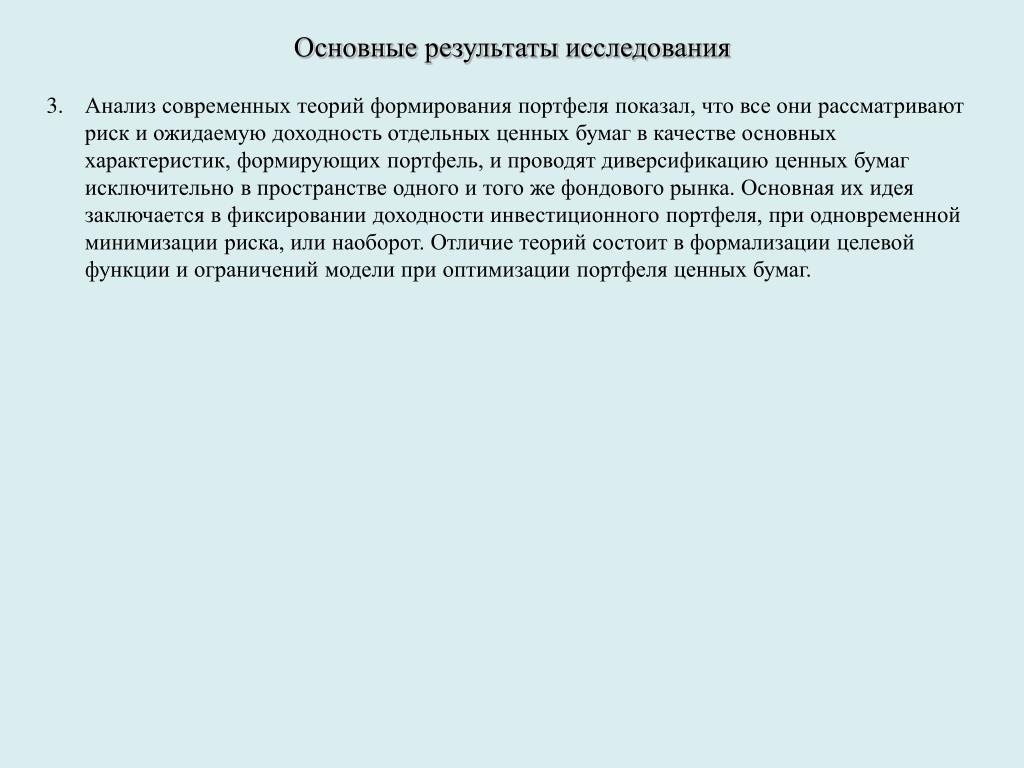 Основные результаты исследования

3. Анализ современных теорий формирования портфеля показал, что все они рассматривают риск и ожидаемую доходность отдельных ценных бумаг в качестве основных характеристик, формирующих портфель, и проводят диверсификацию ценных бумаг исключительно в пространстве одного и того же фондового рынка. Основная их идея заключается в фиксировании доходности инвестиционного портфеля, при одновременной минимизации риска, или наоборот. Отличие теорий состоит в формализации целевой функции и ограничений модели при оптимизации портфеля ценных бумаг.